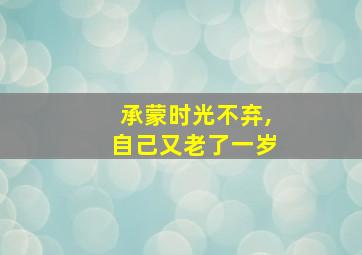 承蒙时光不弃，
自己又老了一岁